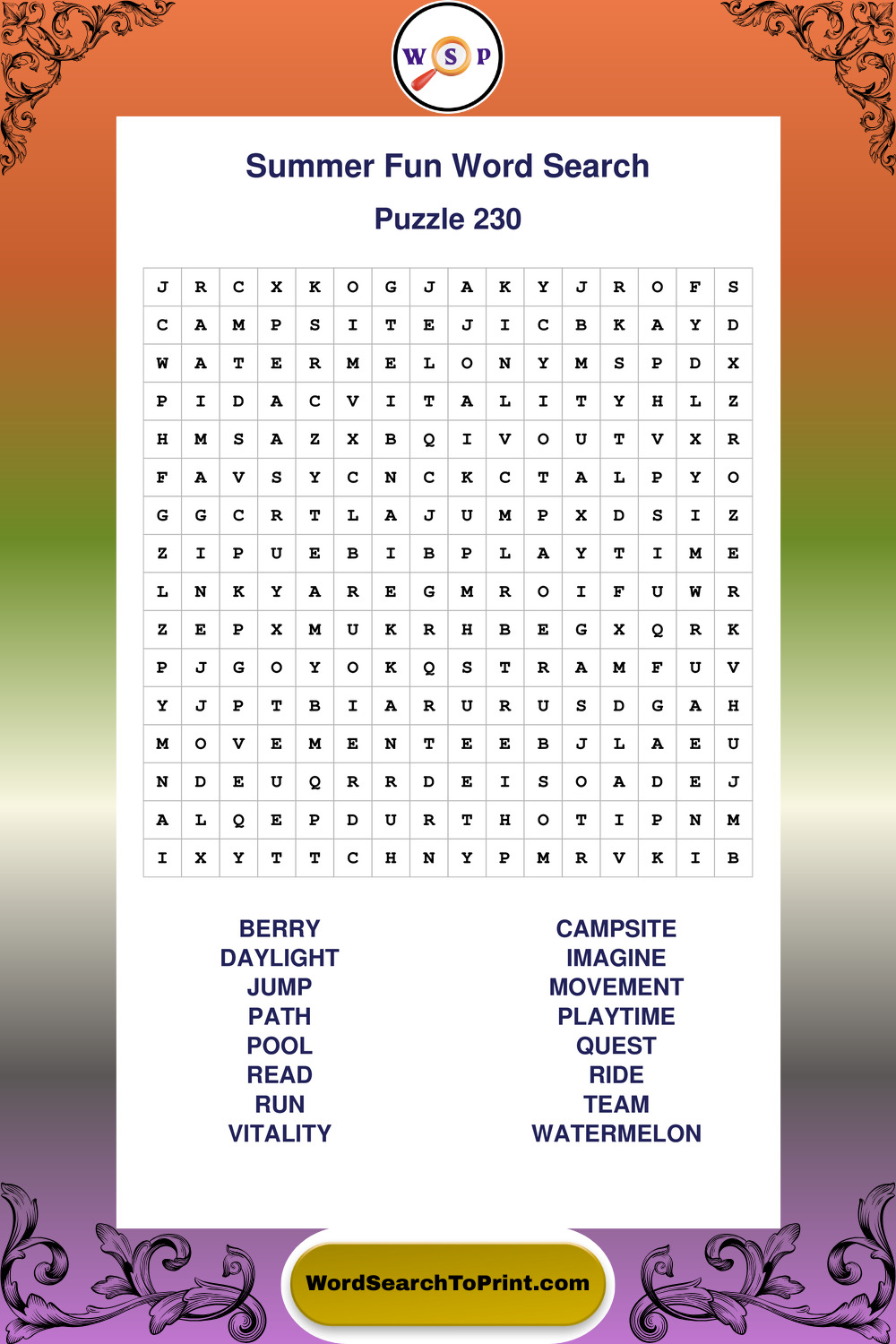 W S P

Summer Fun Word Search

Puzzle 230

| J | R | C | X | K | O | G | J | A | K | Y | J | R | O | F | S |
|---|---|---|---|---|---|---|---|---|---|---|---|---|---|---|---|
| C | A | M | P | S | I | T | E | J | I | C | B | K | A | Y | D |
| W | A | T | E | R | M | E | L | O | N | Y | M | S | P | D | X |
| P | I | D | A | C | V | I | T | A | L | I | T | Y | H | L | Z |
| H | M | S | A | Z | X | B | Q | I | V | O | U | T | V | X | R |
| F | A | V | S | Y | C | N | C | K | C | T | A | L | P | Y | O |
| G | G | C | R | T | L | A | J | U | M | P | X | D | S | I | Z |
| Z | I | P | U | E | B | I | B | P | L | A | Y | T | I | M | E |
| L | N | K | Y | A | R | E | G | M | R | O | I | F | U | W | R |
| Z | E | P | X | M | U | K | R | H | B | E | G | X | Q | R | K |
| P | J | G | O | Y | O | K | Q | S | T | R | A | M | F | U | V |
| Y | J | P | T | B | I | A | R | U | R | U | S | D | G | A | H |
| M | O | V | E | M | E | N | T | E | E | B | J | L | A | E | U |
| N | D | E | U | Q | R | R | D | E | I | S | O | A | D | E | J |
| A | L | Q | E | P | D | U | R | T | H | O | T | I | P | N | M |
| I | X | Y | T | T | C | H | N | Y | P | M | R | V | K | I | B |

BERRY
DAYLIGHT
JUMP
PATH
POOL
READ
RUN
VITALITY

CAMPSITE
IMAGINE
MOVEMENT
PLAYTIME
QUEST
RIDE
TEAM
WATERMELON

WordSearchToPrint.com